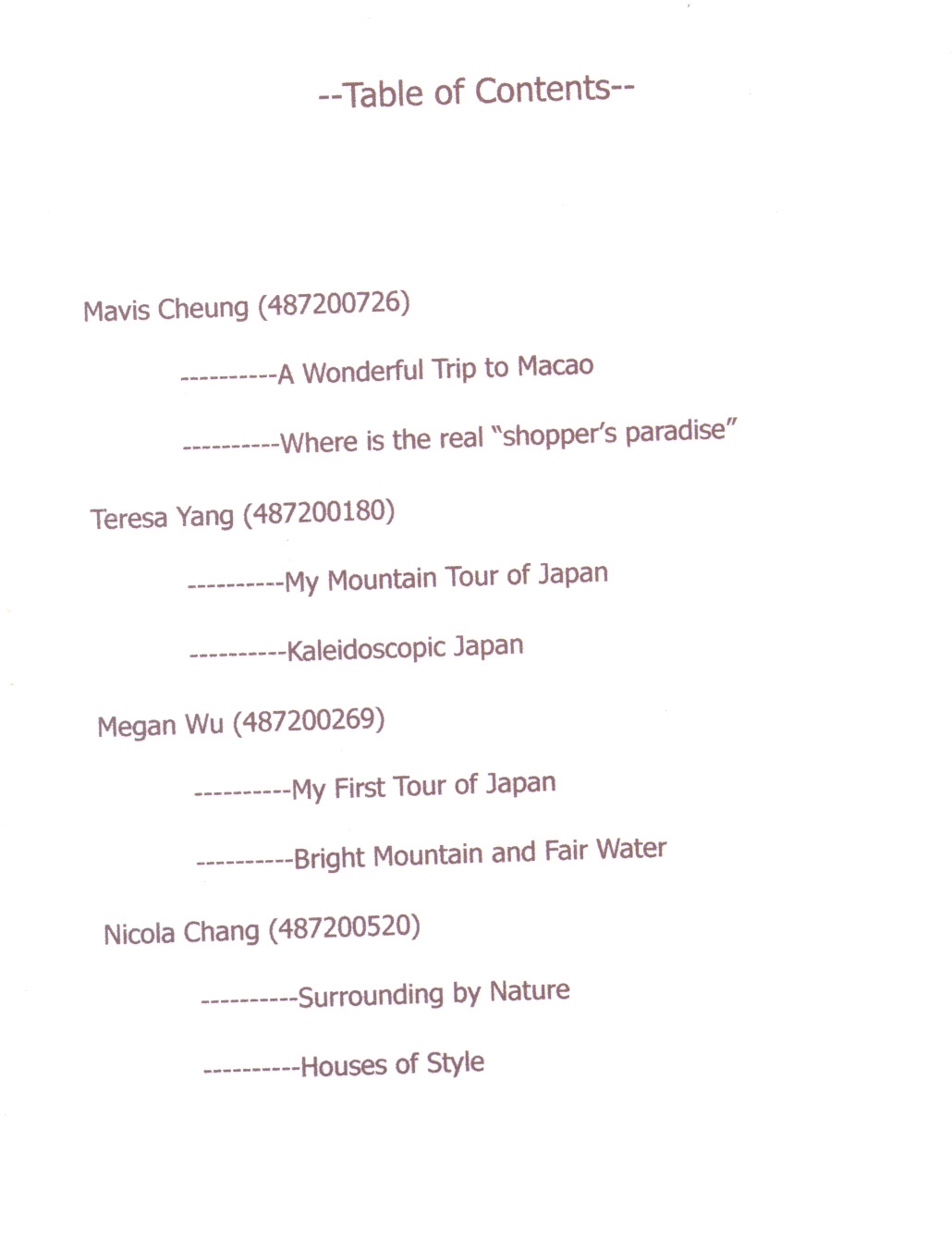 --Table of Contents--

Mavis Cheung (487200726)

----------A Wonderful Trip to Macao

----------Where is the real "shopper's paradise"

Teresa Yang (487200180)

----------My Mountain Tour of Japan

----------Kaleidoscopic Japan

Megan Wu (487200269)

----------My First Tour of Japan

----------Bright Mountain and Fair Water

Nicola Chang (487200520)

----------Surrounding by Nature

----------Houses of Style